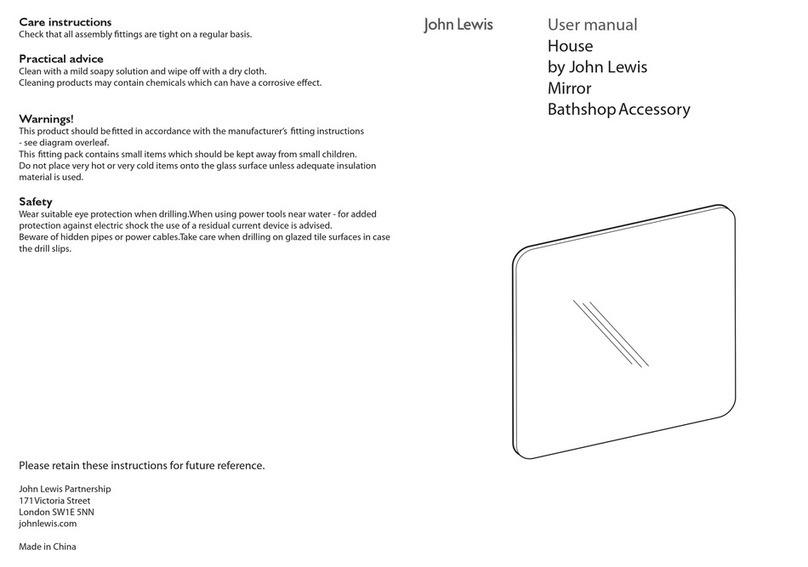 Care instructions
Check that all assembly fittings are tight on a regular basis.

Practical advice
Clean with a mild soapy solution and wipe off with a dry cloth.
Cleaning products may contain chemicals which can have a corrosive effect.

Warnings!
This product should be fitted in accordance with the manufacturer's fitting instructions - see diagram overleaf.
This fitting pack contains small items which should be kept away from small children.
Do not place very hot or very cold items onto the glass surface unless adequate insulation material is used.

Safety
Wear suitable eye protection when drilling.When using power tools near water - for added protection against electric shock the use of a residual current device is advised.
Beware of hidden pipes or power cables.Take care when drilling on glazed tile surfaces in case the drill slips.

Please retain these instructions for future reference.

John Lewis Partnership
171 Victoria Street
London SW1E 5NN
johnlewis.com

Made in China

John Lewis

User manual
House
by John Lewis
Mirror
Bathshop Accessory